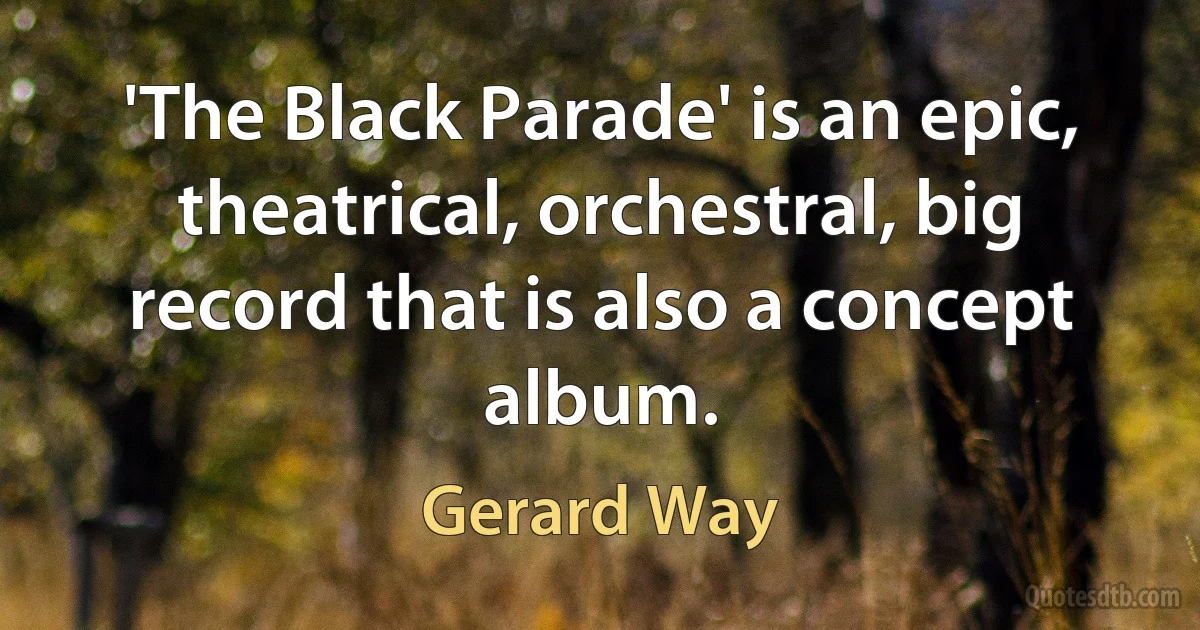 'The Black Parade' is an epic, theatrical, orchestral, big record that is also a concept album.

Gerard Way

Quotesdtb.com